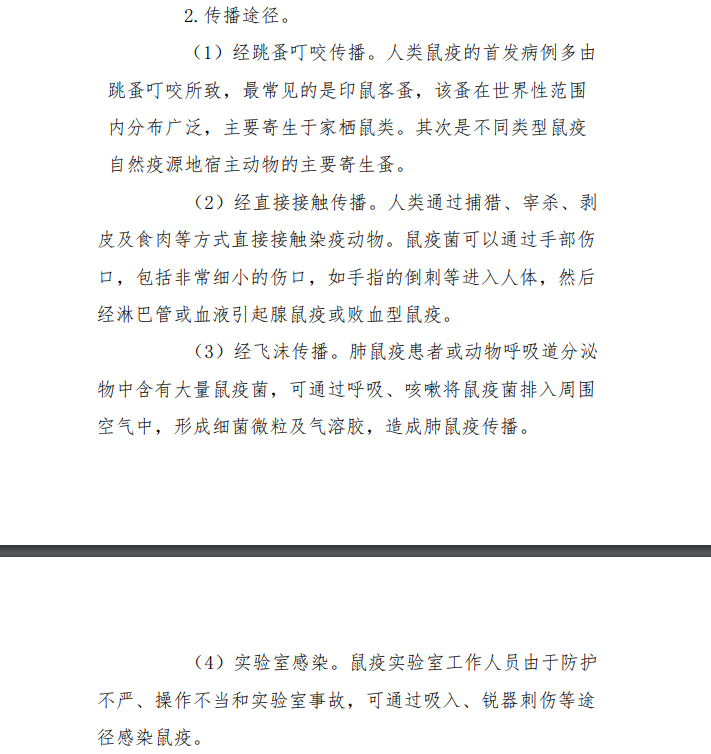 2. 传播途径。

（1）经跳蚤叮咬传播。人类鼠疫的首发病例多由跳蚤叮咬所致，最常见的是印鼠客蚤，该蚤在世界性范围内分布广泛，主要寄生于家栖鼠类。其次是不同类型鼠疫自然疫源地宿主动物的主要寄生蚤。

（2）经直接接触传播。人类通过捕猎、宰杀、剥皮及食肉等方式直接接触染疫动物。鼠疫菌可以通过手部伤口，包括非常细小的伤口，如手指的倒刺等进入人体，然后经淋巴管或血液引起腺鼠疫或败血型鼠疫。

（3）经飞沫传播。肺鼠疫患者或动物呼吸道分泌物中含有大量鼠疫菌，可通过呼吸、咳嗽将鼠疫菌排入周围空气中，形成细菌微粒及气溶胶，造成肺鼠疫传播。

（4）实验室感染。鼠疫实验室工作人员由于防护不严、操作不当和实验室事故，可通过吸入、锐器刺伤等途径感染鼠疫。